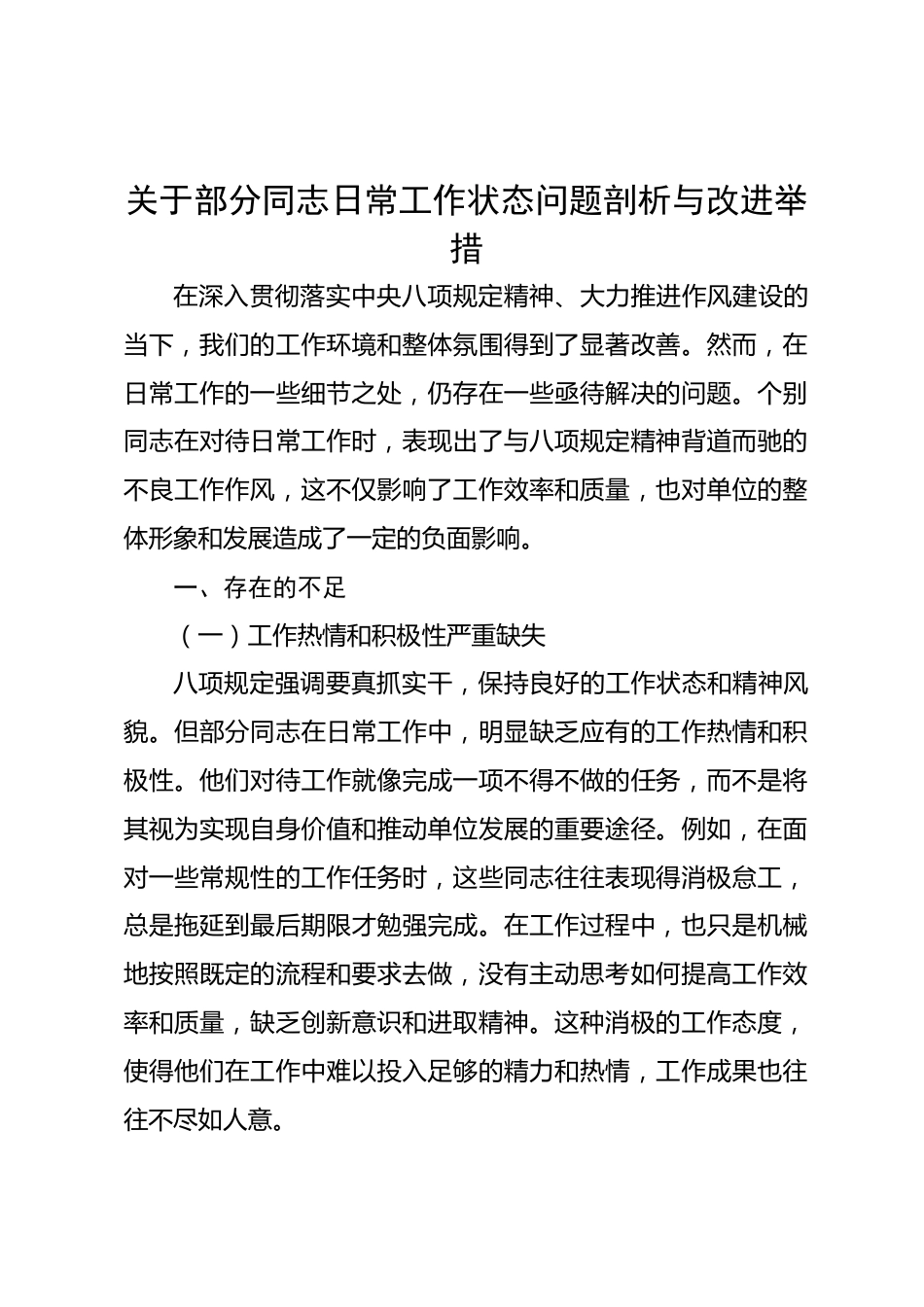 关于部分同志日常工作状态问题剖析与改进举措

在深入贯彻落实中央八项规定精神、大力推进作风建设的当下，我们的工作环境和整体氛围得到了显著改善。然而，在日常工作的一些细节之处，仍存在一些亟待解决的问题。个别同志在对待日常工作时，表现出了与八项规定精神背道而驰的不良工作作风，这不仅影响了工作效率和质量，也对单位的整体形象和发展造成了一定的负面影响。

一、存在的不足

（一）工作热情和积极性严重缺失

八项规定强调要真抓实干，保持良好的工作状态和精神风貌。但部分同志在日常工作中，明显缺乏应有的工作热情和积极性。他们对待工作就像完成一项不得不做的任务，而不是将其视为实现自身价值和推动单位发展的重要途径。例如，在面对一些常规性的工作任务时，这些同志往往表现得消极怠工，总是拖延到最后期限才勉强完成。在工作过程中，也只是机械地按照既定的流程和要求去做，没有主动思考如何提高工作效率和质量，缺乏创新意识和进取精神。这种消极的工作态度，使得他们在工作中难以投入足够的精力和热情，工作成果也往往不尽如人意。